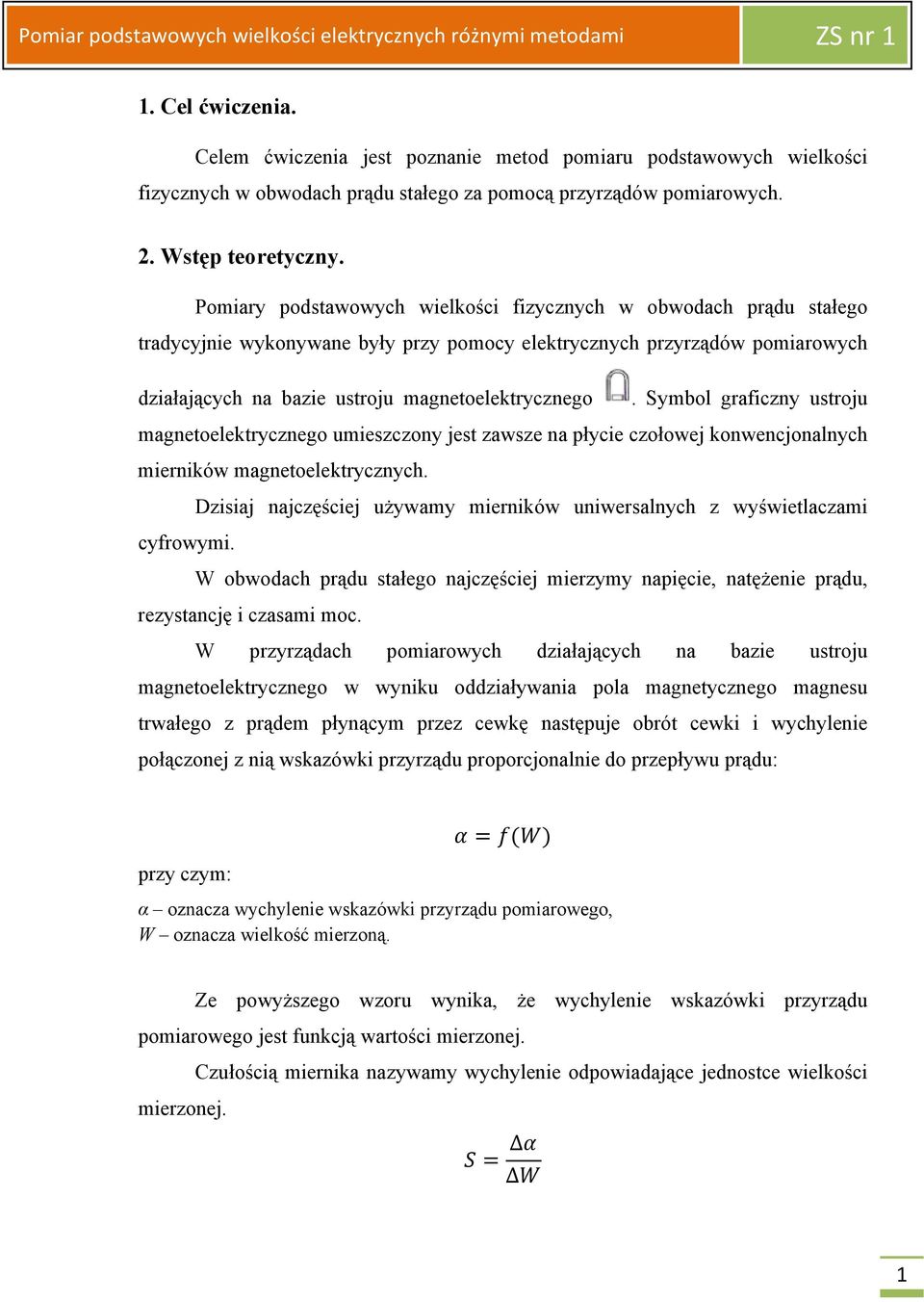 Pomiar podstawowych wielkości elektrycznych różnymi metodami

ZS nr 1

1. Cel ćwiczenia.

Celem ćwiczenia jest poznanie metod pomiaru podstawowych wielkości fizycznych w obwodach prądu stałego za pomocą przyrządów pomiarowych.

2. Wstęp teoretyczny.

Pomiary podstawowych wielkości fizycznych w obwodach prądu stałego tradycyjnie wykonywane były przy pomocy elektrycznych przyrządów pomiarowych działających na bazie ustroju magnetoelektrycznego . Symbol graficzny ustroju magnetoelektrycznego umieszczony jest zawsze na płycie czołowej konwencjonalnych mierników magnetoelektrycznych.

Dzisiaj najczęściej używamy mierników uniwersalnych z wyświetlaczami cyfrowymi.

W obwodach prądu stałego najczęściej mierzymy napięcie, natężenie prądu, rezystancję i czasami moc.

W przyrządach pomiarowych działających na bazie ustroju magnetoelektrycznego w wyniku oddziaływania pola magnetycznego magnesu trwałego z prądem płynącym przez cewkę następuje obrót cewki i wychylenie połączonej z nią wskazówki przyrządu proporcjonalnie do przepływu prądu:

$\alpha = f(W)$

przy czym:

$\alpha$ – oznacza wychylenie wskazówki przyrządu pomiarowego,
$W$ – oznacza wielkość mierzoną.

Ze powyższego wzoru wynika, że wychylenie wskazówki przyrządu pomiarowego jest funkcją wartości mierzonej.

Czułością miernika nazywamy wychylenie odpowiadające jednostce wielkości mierzonej.

$S = \frac{\Delta\alpha}{\Delta W}$

1